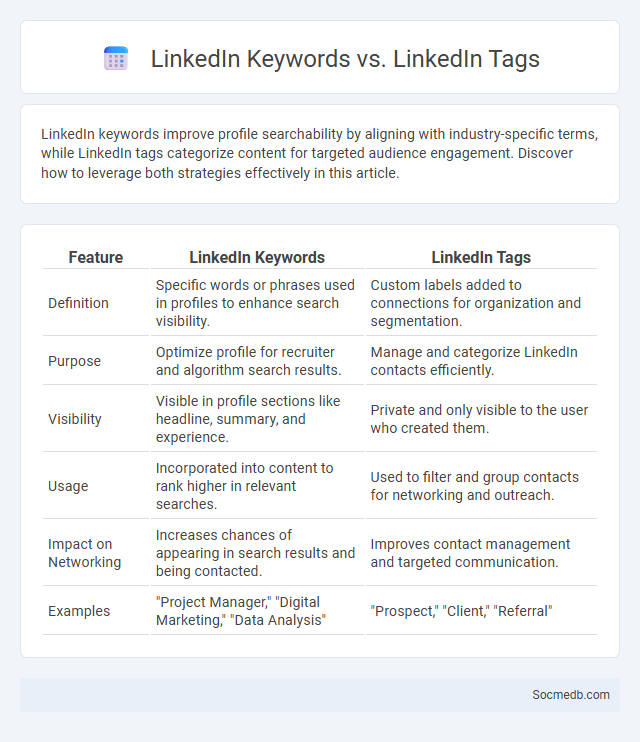 LinkedIn Keywords vs. LinkedIn Tags

LinkedIn keywords improve profile searchability by aligning with industry-specific terms, while LinkedIn tags categorize content for targeted audience engagement. Discover how to leverage both strategies effectively in this article.

| Feature | LinkedIn Keywords | LinkedIn Tags |
|---|---|---|
| Definition | Specific words or phrases used in profiles to enhance search visibility. | Custom labels added to connections for organization and segmentation. |
| Purpose | Optimize profile for recruiter and algorithm search results. | Manage and categorize LinkedIn contacts efficiently. |
| Visibility | Visible in profile sections like headline, summary, and experience. | Private and only visible to the user who created them. |
| Usage | Incorporated into content to rank higher in relevant searches. | Used to filter and group contacts for networking and outreach. |
| Impact on Networking | Increases chances of appearing in search results and being contacted. | Improves contact management and targeted communication. |
| Examples | "Project Manager," "Digital Marketing," "Data Analysis" | "Prospect," "Client," "Referral" |

Socmedb.com